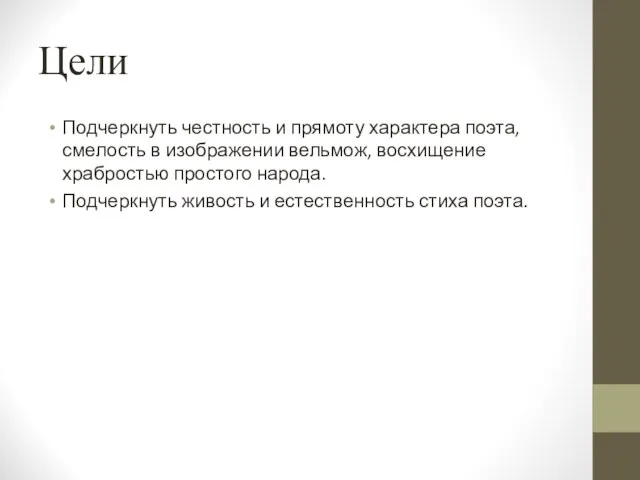 Цели

• Подчеркнуть честность и прямоту характера поэта, смелость в изображении вельмож, восхищение храбростью простого народа.
• Подчеркнуть живость и естественность стиха поэта.